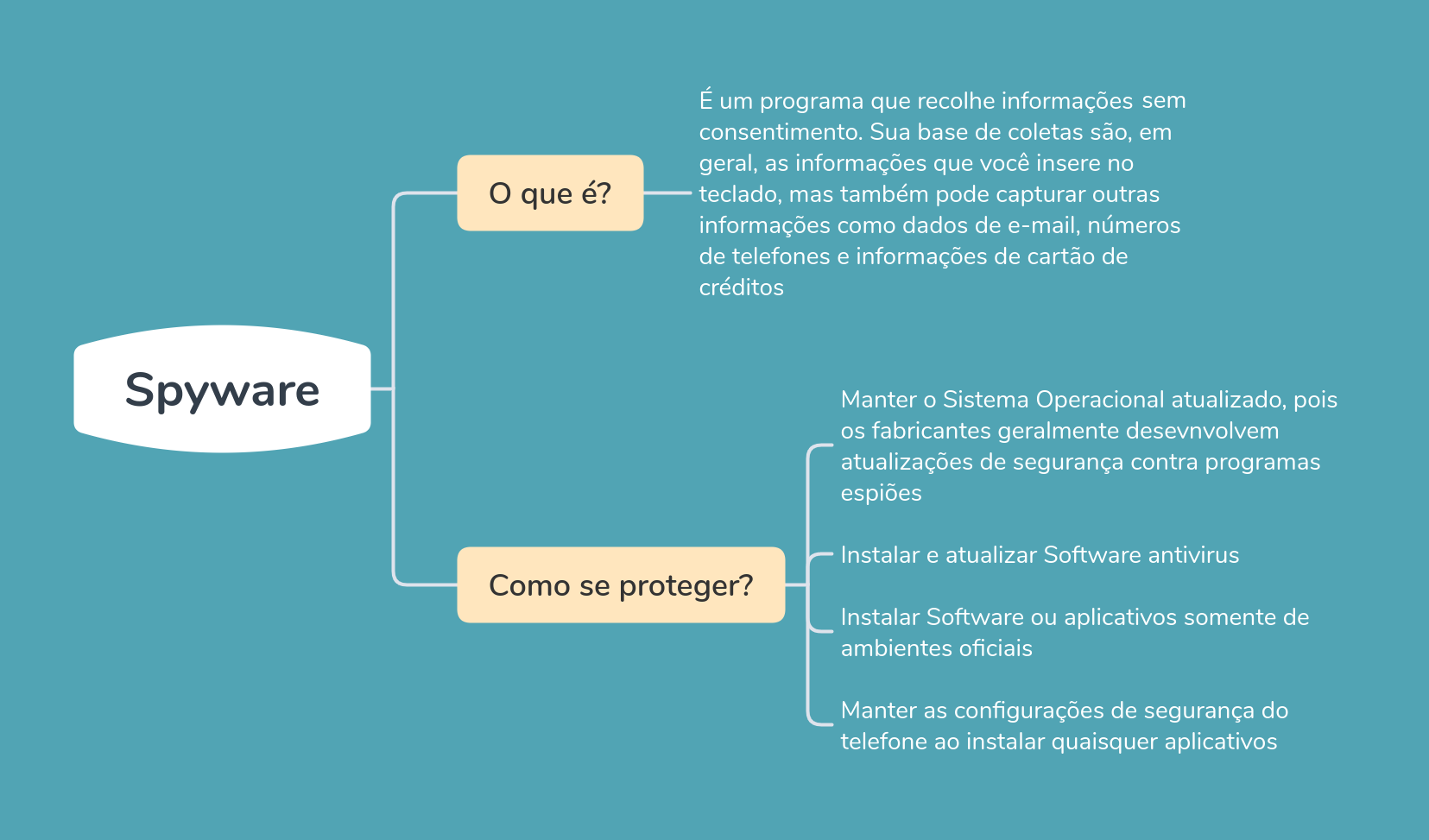 Spyware

O que é?

É um programa que recolhe informações sem consentimento. Sua base de coletas são, em geral, as informações que você insere no teclado, mas também pode capturar outras informações como dados de e-mail, números de telefones e informações de cartão de créditos

Como se proteger?

Manter o Sistema Operacional atualizado, pois os fabricantes geralmente desevnvolvem atualizações de segurança contra programas espiões

Instalar e atualizar Software antivirus

Instalar Software ou aplicativos somente de ambientes oficiais

Manter as configurações de segurança do telefone ao instalar quaisquer aplicativos